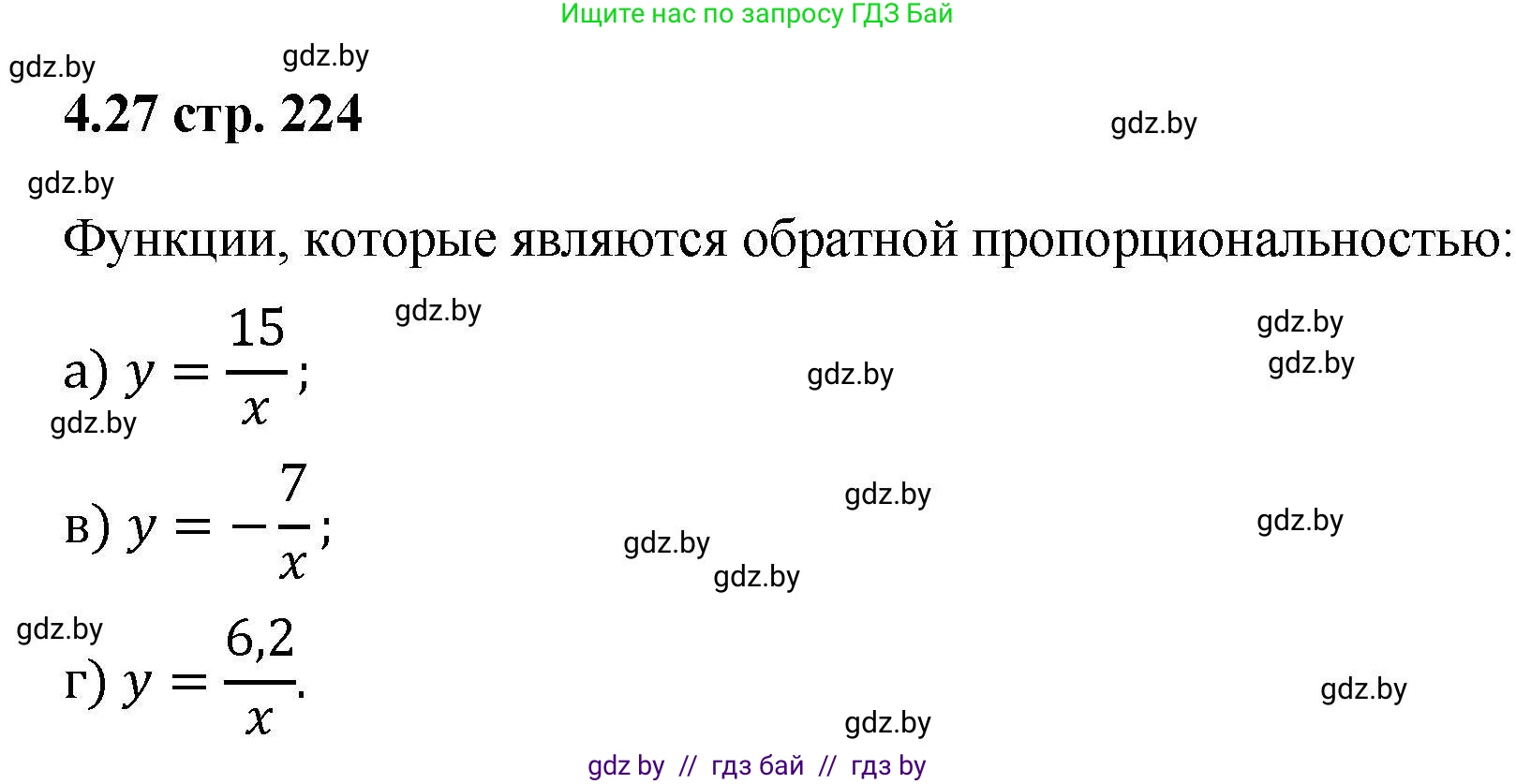 Ищите нас по запросу ГДЗ Бай

gdz.by gdz.by

4.27 стр. 224

gdz.by

gdz.by

Функции, которые являются обратной пропорциональностью:

gdz.by gdz.by gdz.by

а) $y = \frac{15}{x}$;

gdz.by gdz.by

gdz.by gdz.by

в) $y = -\frac{7}{x}$;

gdz.by gdz.by

gdz.by

г) $y = \frac{6,2}{x}$.

gdz.by

gdz.by

gdz by // гдз бай // гдз by